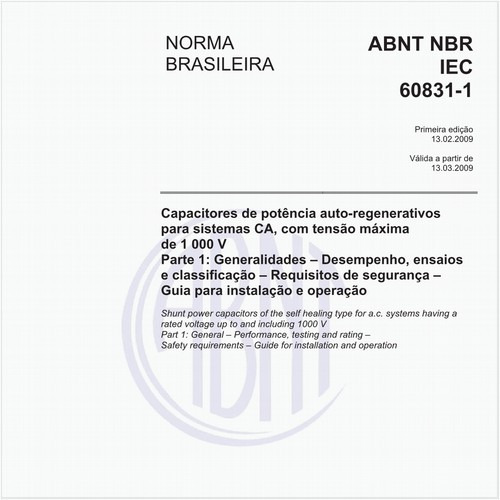 NORMA BRASILEIRA

ABNT NBR IEC 60831-1

Primeira edição
13.02.2009

Válida a partir de
13.03.2009

Capacitores de potência auto-regenerativos para sistemas CA, com tensão máxima de 1 000 V
Parte 1: Generalidades – Desempenho, ensaios e classificação – Requisitos de segurança – Guia para instalação e operação

Shunt power capacitors of the self healing type for a.c. systems having a rated voltage up to and including 1000 V
Part 1: General – Performance, testing and rating – Safety requirements – Guide for installation and operation

ABNT